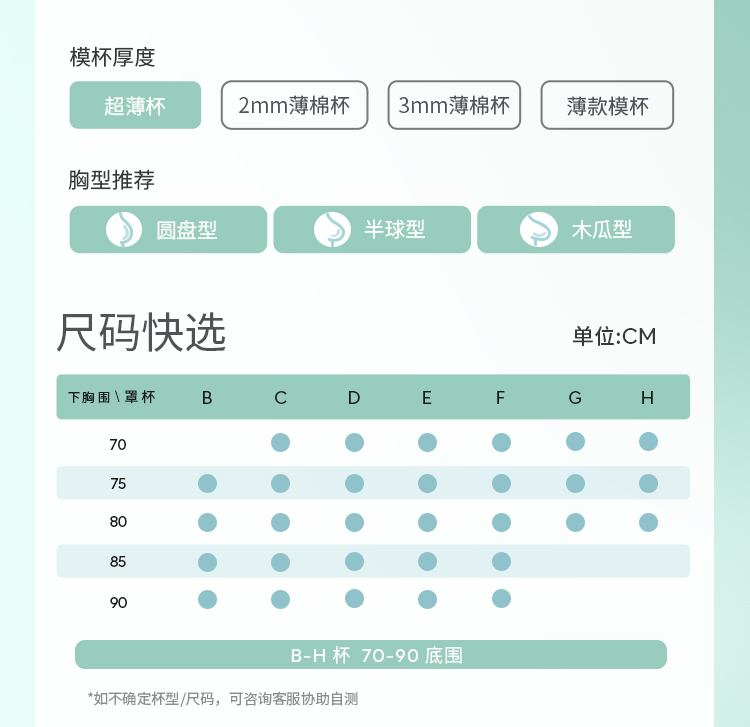 模杯厚度

超薄杯　2mm薄棉杯　3mm薄棉杯　薄款模杯

胸型推荐

圆盘型　半球型　木瓜型

尺码快选

单位:CM

| 下胸围\罩杯 | B | C | D | E | F | G | H |
|---|---|---|---|---|---|---|---|
| 70 | | ● | ● | ● | ● | ● | ● |
| 75 | ● | ● | ● | ● | ● | ● | ● |
| 80 | ● | ● | ● | ● | ● | ● | ● |
| 85 | ● | ● | ● | ● | ● | | |
| 90 | ● | ● | ● | ● | ● | | |

B-H 杯 70-90 底围

*如不确定杯型/尺码，可咨询客服协助自测